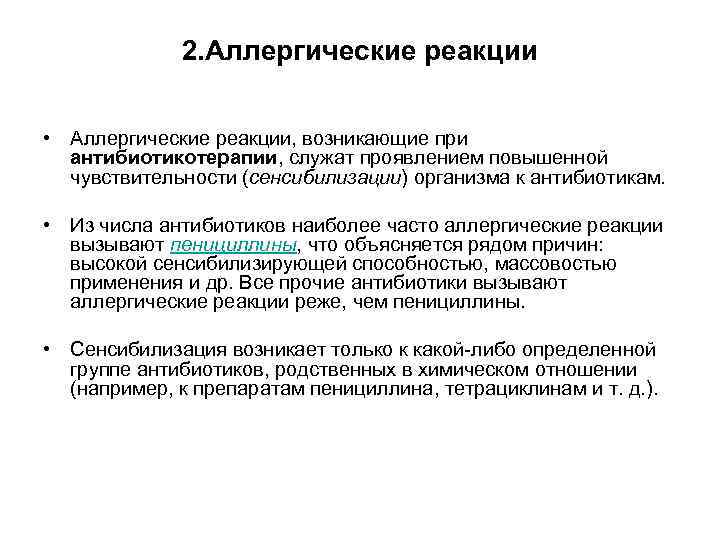 2.Аллергические реакции

• Аллергические реакции, возникающие при антибиотикотерапии, служат проявлением повышенной чувствительности (сенсибилизации) организма к антибиотикам.

• Из числа антибиотиков наиболее часто аллергические реакции вызывают пенициллины, что объясняется рядом причин: высокой сенсибилизирующей способностью, массовостью применения и др. Все прочие антибиотики вызывают аллергические реакции реже, чем пенициллины.

• Сенсибилизация возникает только к какой-либо определенной группе антибиотиков, родственных в химическом отношении (например, к препаратам пенициллина, тетрациклинам и т. д.).